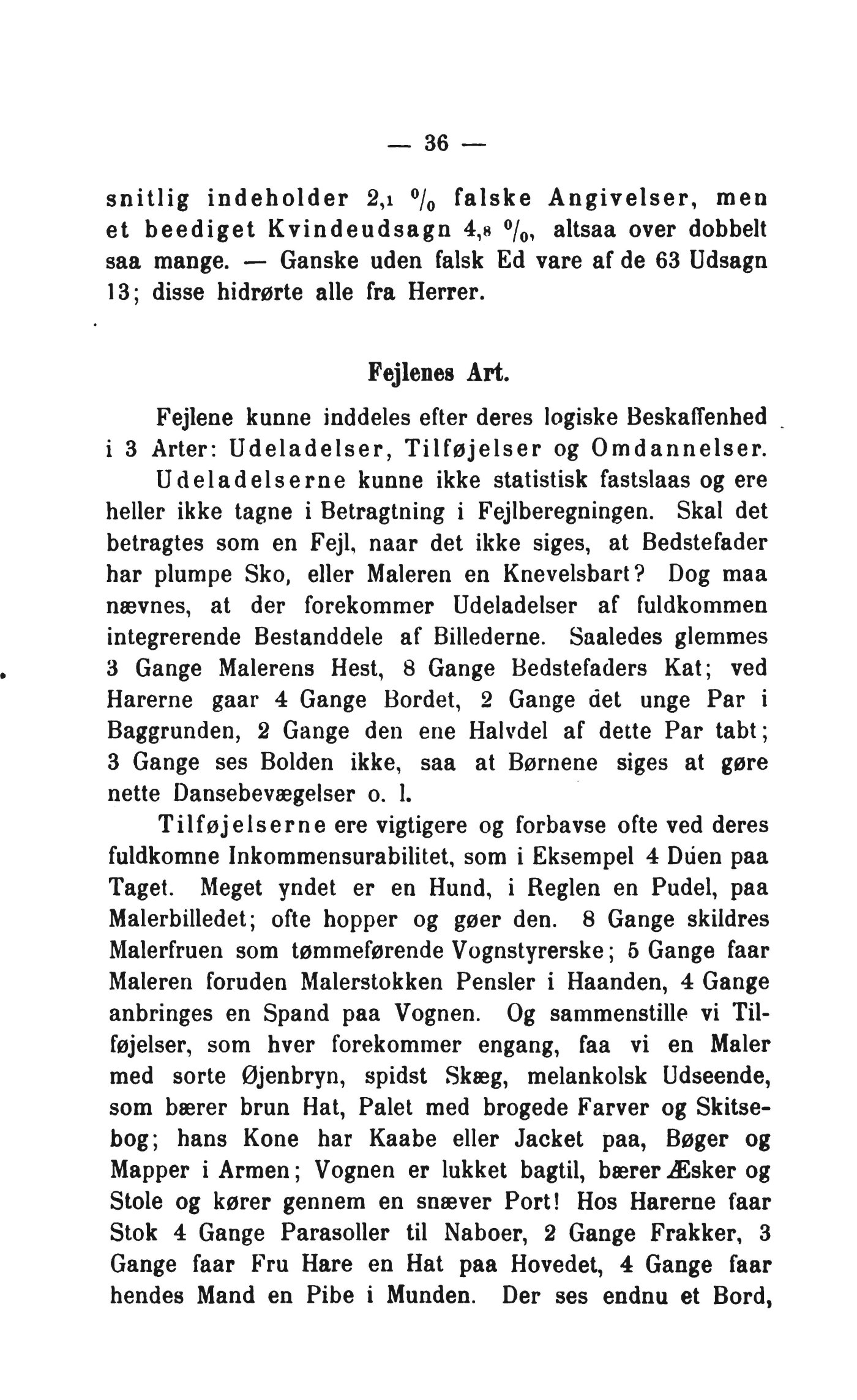 — 36 —

snitlig indeholder 2,1 % falske Angivelser, men et beediget Kvindeudsagn 4,8 %, altsaa over dobbelt saa mange. — Ganske uden falsk Ed vare af de 63 Udsagn 13; disse hidrørte alle fra Herrer.

Fejlenes Art.

Fejlene kunne inddeles efter deres logiske Beskaffenhed i 3 Arter: Udeladelser, Tilføjelser og Omdannelser.

Udeladelserne kunne ikke statistisk fastslaas og ere heller ikke tagne i Betragtning i Fejlberegningen. Skal det betragtes som en Fejl, naar det ikke siges, at Bedstefader har plumpe Sko, eller Maleren en Knevelsbart? Dog maa nævnes, at der forekommer Udeladelser af fuldkommen integrerende Bestanddele af Billederne. Saaledes glemmes 3 Gange Malerens Hest, 8 Gange Bedstefaders Kat; ved Harerne gaar 4 Gange Bordet, 2 Gange det unge Par i Baggrunden, 2 Gange den ene Halvdel af dette Par tabt; 3 Gange ses Bolden ikke, saa at Børnene siges at gøre nette Dansebevægelser o. l.

Tilføjelserne ere vigtigere og forbavse ofte ved deres fuldkomne Inkommensurabilitet, som i Eksempel 4 Duen paa Taget. Meget yndet er en Hund, i Reglen en Pudel, paa Malerbilledet; ofte hopper og gøer den. 8 Gange skildres Malerfruen som tømmeførende Vognstyrerske; 5 Gange faar Maleren foruden Malerstokken Pensler i Haanden, 4 Gange anbringes en Spand paa Vognen. Og sammenstille vi Tilføjelser, som hver forekommer engang, faa vi en Maler med sorte Øjenbryn, spidst Skæg, melankolsk Udseende, som bærer brun Hat, Palet med brogede Farver og Skitsebog; hans Kone har Kaabe eller Jacket paa, Bøger og Mapper i Armen; Vognen er lukket bagtil, bærer Æsker og Stole og kører gennem en snæver Port! Hos Harerne faar Stok 4 Gange Parasoller til Naboer, 2 Gange Frakker, 3 Gange faar Fru Hare en Hat paa Hovedet, 4 Gange faar hendes Mand en Pibe i Munden. Der ses endnu et Bord,